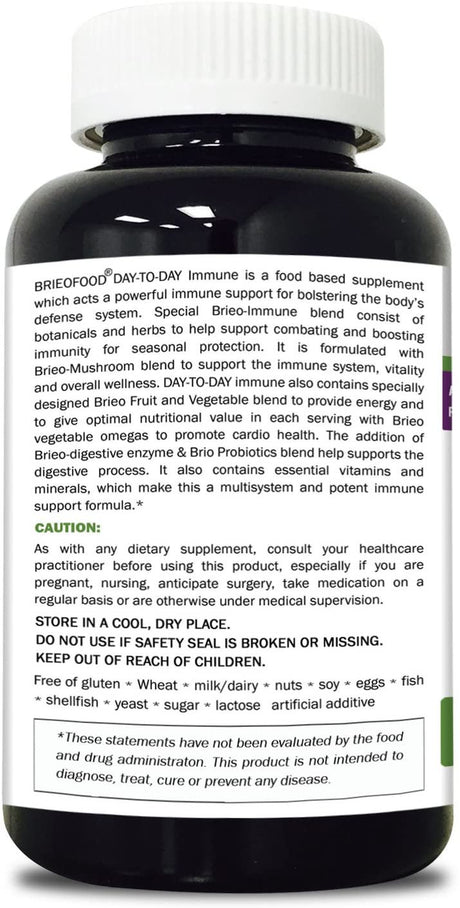 BRIEOFOOD® DAY-TO-DAY Immune is a food based supplement which acts a powerful immune support for bolstering the body's defense system. Special Brieo-Immune blend consist of botanicals and herbs to help support combating and boosting immunity for seasonal protection. It is formulated with Brieo-Mushroom blend to support the immune system, vitality and overall wellness. DAY-TO-DAY immune also contains specially designed Brieo Fruit and Vegetable blend to provide energy and to give optimal nutritional value in each serving with Brieo vegetable omegas to promote cardio health. The addition of Brieo-digestive enzyme & Brio Probiotics blend help supports the digestive process. It also contains essential vitamins and minerals, which make this a multisystem and potent immune support formula.*

CAUTION:

As with any dietary supplement, consult your healthcare practitioner before using this product, especially if you are pregnant, nursing, anticipate surgery, take medication on a regular basis or are otherwise under medical supervision.

STORE IN A COOL, DRY PLACE.
DO NOT USE IF SAFETY SEAL IS BROKEN OR MISSING.
KEEP OUT OF REACH OF CHILDREN.

Free of gluten * Wheat * milk/dairy * nuts * soy * eggs * fish * shellfish * yeast * sugar * lactose artificial additive

*These statements have not been evaluated by the food and drug administraton. This product is not intended to diagnose, treat, cure or prevent any disease.